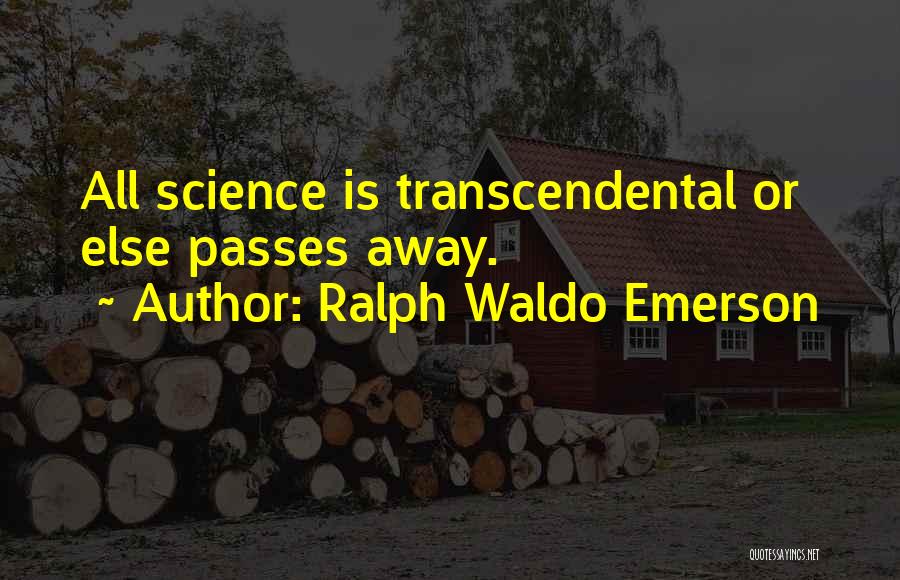 All science is transcendental or else passes away.
~ Author: Ralph Waldo Emerson

QUOTESSAYINGS.NET